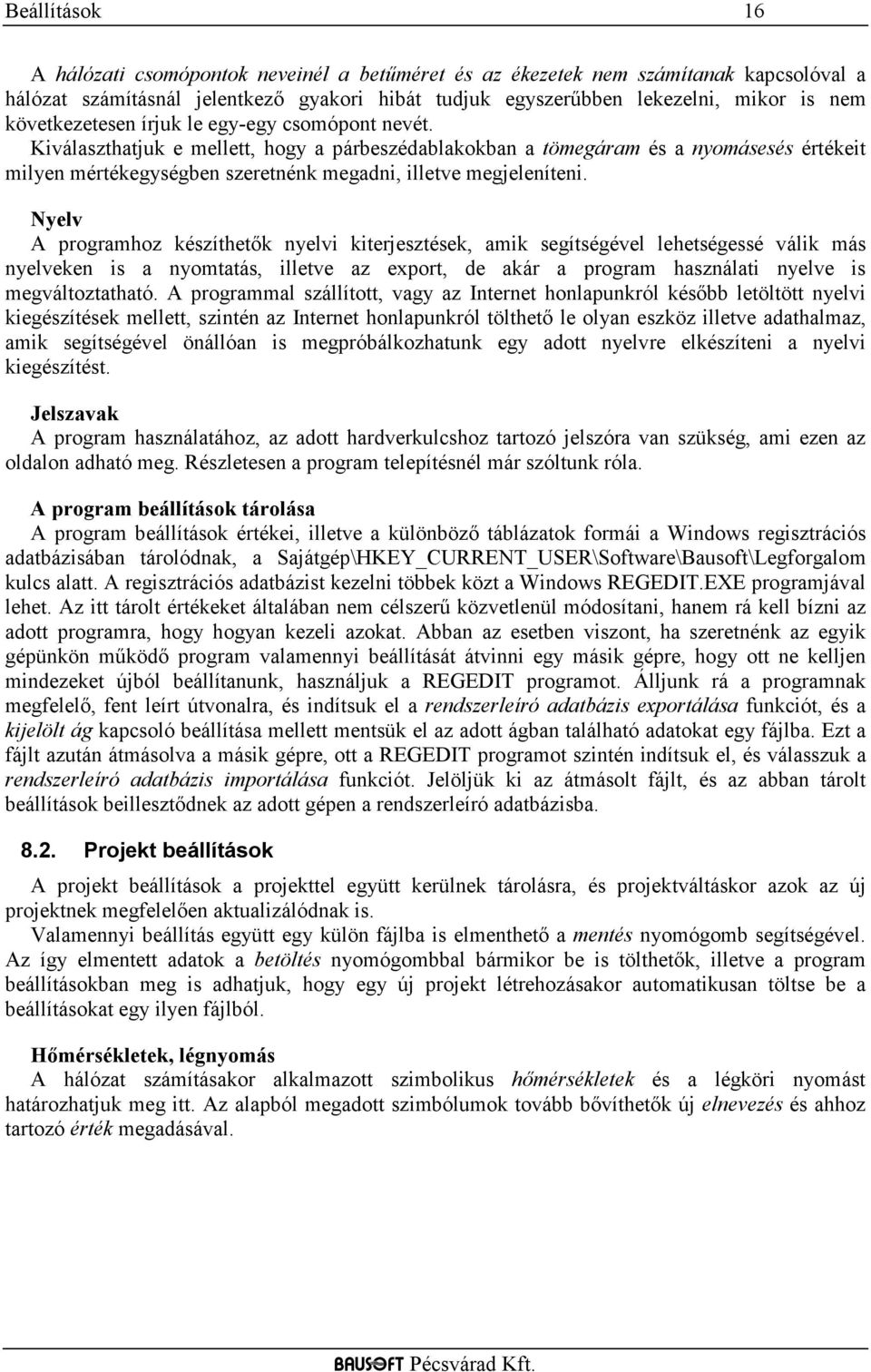 Beállítások 16

A hálózati csomópontok neveinél a betűméret és az ékezetek nem számítanak kapcsolóval a hálózat számításnál jelentkező gyakori hibát tudjuk egyszerűbben lekezelni, mikor is nem következetesen írjuk le egy-egy csomópont nevét.
Kiválaszthatjuk e mellett, hogy a párbeszédablakokban a tömegáram és a nyomásesés értékeit milyen mértékegységben szeretnénk megadni, illetve megjeleníteni.

Nyelv
A programhoz készíthetők nyelvi kiterjesztések, amik segítségével lehetségessé válik más nyelveken is a nyomtatás, illetve az export, de akár a program használati nyelve is megváltoztatható. A programmal szállított, vagy az Internet honlapunkról később letöltött nyelvi kiegészítések mellett, szintén az Internet honlapunkról tölthető le olyan eszköz illetve adathalmaz, amik segítségével önállóan is megpróbálkozhatunk egy adott nyelvre elkészíteni a nyelvi kiegészítést.

Jelszavak
A program használatához, az adott hardverkulcshoz tartozó jelszóra van szükség, ami ezen az oldalon adható meg. Részletesen a program telepítésnél már szóltunk róla.

A program beállítások tárolása
A program beállítások értékei, illetve a különböző táblázatok formái a Windows regisztrációs adatbázisában tárolódnak, a Sajátgép\HKEY_CURRENT_USER\Software\Bausoft\Legforgalom kulcs alatt. A regisztrációs adatbázist kezelni többek közt a Windows REGEDIT.EXE programjával lehet. Az itt tárolt értékeket általában nem célszerű közvetlenül módosítani, hanem rá kell bízni az adott programra, hogy hogyan kezeli azokat. Abban az esetben viszont, ha szeretnénk az egyik gépünkön működő program valamennyi beállítását átvinni egy másik gépre, hogy ott ne kelljen mindezeket újból beállítanunk, használjuk a REGEDIT programot. Álljunk rá a programnak megfelelő, fent leírt útvonalra, és indítsuk el a rendszerleíró adatbázis exportálása funkciót, és a kijelölt ág kapcsoló beállítása mellett mentsük el az adott ágban található adatokat egy fájlba. Ezt a fájlt azután átmásolva a másik gépre, ott a REGEDIT programot szintén indítsuk el, és válasszuk a rendszerleíró adatbázis importálása funkciót. Jelöljük ki az átmásolt fájlt, és az abban tárolt beállítások beillesztődnek az adott gépen a rendszerleíró adatbázisba.

8.2. Projekt beállítások

A projekt beállítások a projekttel együtt kerülnek tárolásra, és projektváltáskor azok az új projektnek megfelelően aktualizálódnak is.
Valamennyi beállítás együtt egy külön fájlba is elmenthető a mentés nyomógomb segítségével. Az így elmentett adatok a betöltés nyomógombbal bármikor be is tölthetők, illetve a program beállításokban meg is adhatjuk, hogy egy új projekt létrehozásakor automatikusan töltse be a beállításokat egy ilyen fájlból.

Hőmérsékletek, légnyomás
A hálózat számításakor alkalmazott szimbolikus hőmérsékletek és a légköri nyomást határozhatjuk meg itt. Az alapból megadott szimbólumok tovább bővíthetők új elnevezés és ahhoz tartozó érték megadásával.

BAUSOFT Pécsvárad Kft.